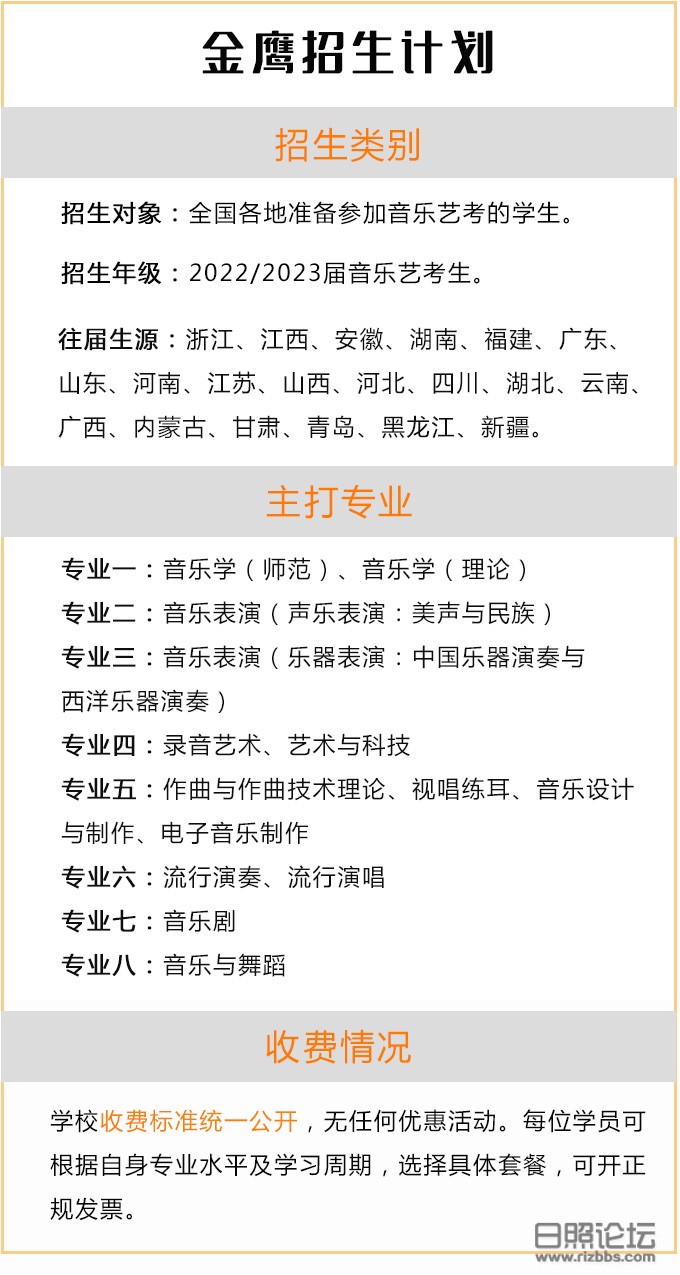 金鹰招生计划

招生类别

招生对象：全国各地准备参加音乐艺考的学生。

招生年级：2022/2023届音乐艺考生。

往届生源：浙江、江西、安徽、湖南、福建、广东、山东、河南、江苏、山西、河北、四川、湖北、云南、广西、内蒙古、甘肃、青岛、黑龙江、新疆。

主打专业

专业一：音乐学（师范）、音乐学（理论）

专业二：音乐表演（声乐表演：美声与民族）

专业三：音乐表演（乐器表演：中国乐器演奏与西洋乐器演奏）

专业四：录音艺术、艺术与科技

专业五：作曲与作曲技术理论、视唱练耳、音乐设计与制作、电子音乐制作

专业六：流行演奏、流行演唱

专业七：音乐剧

专业八：音乐与舞蹈

收费情况

学校收费标准统一公开，无任何优惠活动。每位学员可根据自身专业水平及学习周期，选择具体套餐，可开正规发票。

日照论坛
www.rizbbs.com